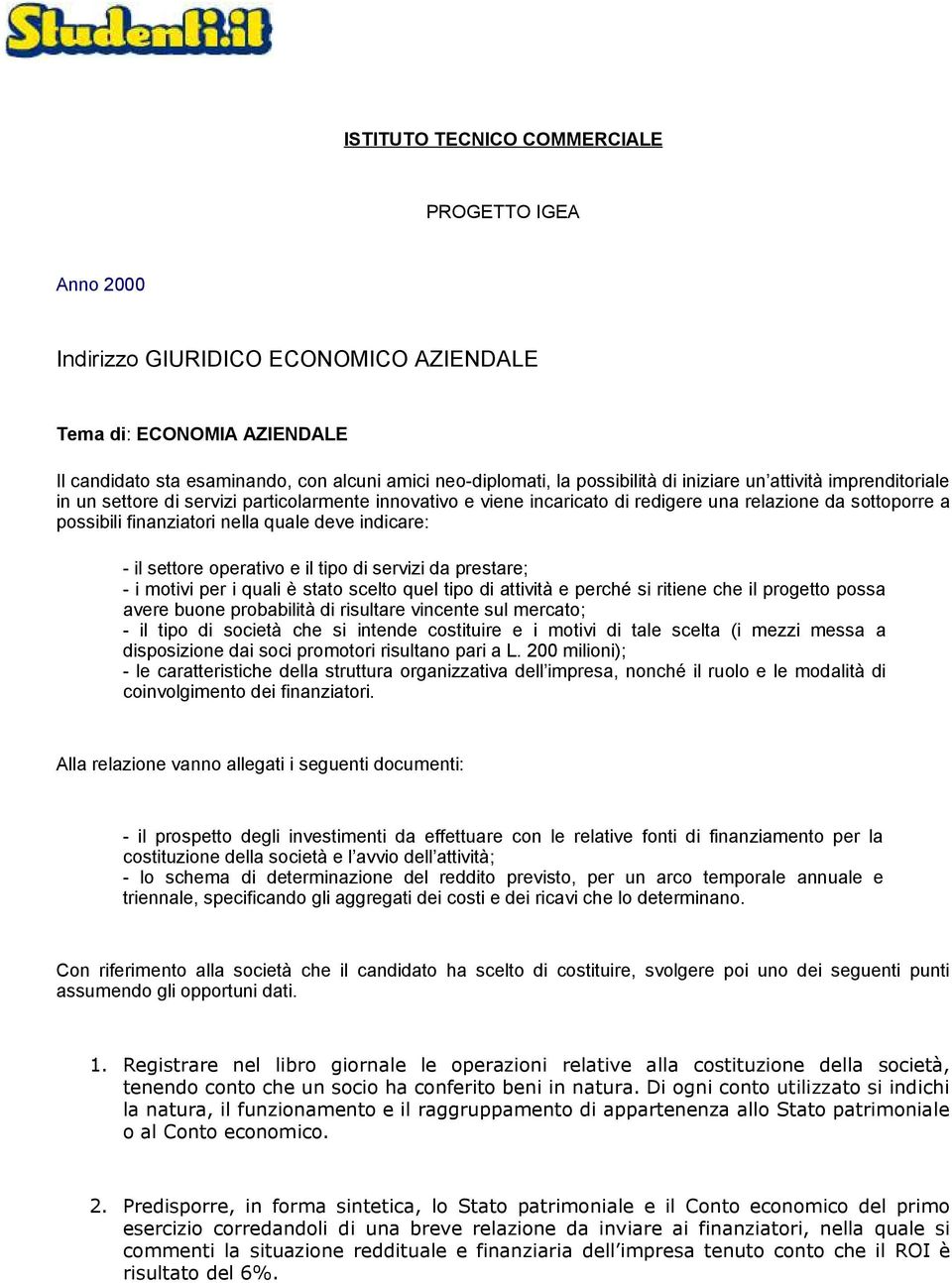 Studenti.it

ISTITUTO TECNICO COMMERCIALE

PROGETTO IGEA

Anno 2000

Indirizzo GIURIDICO ECONOMICO AZIENDALE

Tema di: ECONOMIA AZIENDALE

Il candidato sta esaminando, con alcuni amici neo-diplomati, la possibilità di iniziare un'attività imprenditoriale in un settore di servizi particolarmente innovativo e viene incaricato di redigere una relazione da sottoporre a possibili finanziatori nella quale deve indicare:

- il settore operativo e il tipo di servizi da prestare;
- i motivi per i quali è stato scelto quel tipo di attività e perché si ritiene che il progetto possa avere buone probabilità di risultare vincente sul mercato;
- il tipo di società che si intende costituire e i motivi di tale scelta (i mezzi messa a disposizione dai soci promotori risultano pari a L. 200 milioni);
- le caratteristiche della struttura organizzativa dell'impresa, nonché il ruolo e le modalità di coinvolgimento dei finanziatori.

Alla relazione vanno allegati i seguenti documenti:

- il prospetto degli investimenti da effettuare con le relative fonti di finanziamento per la costituzione della società e l'avvio dell'attività;
- lo schema di determinazione del reddito previsto, per un arco temporale annuale e triennale, specificando gli aggregati dei costi e dei ricavi che lo determinano.

Con riferimento alla società che il candidato ha scelto di costituire, svolgere poi uno dei seguenti punti assumendo gli opportuni dati.

1. Registrare nel libro giornale le operazioni relative alla costituzione della società, tenendo conto che un socio ha conferito beni in natura. Di ogni conto utilizzato si indichi la natura, il funzionamento e il raggruppamento di appartenenza allo Stato patrimoniale o al Conto economico.

2. Predisporre, in forma sintetica, lo Stato patrimoniale e il Conto economico del primo esercizio corredandoli di una breve relazione da inviare ai finanziatori, nella quale si commenti la situazione reddituale e finanziaria dell'impresa tenuto conto che il ROI è risultato del 6%.